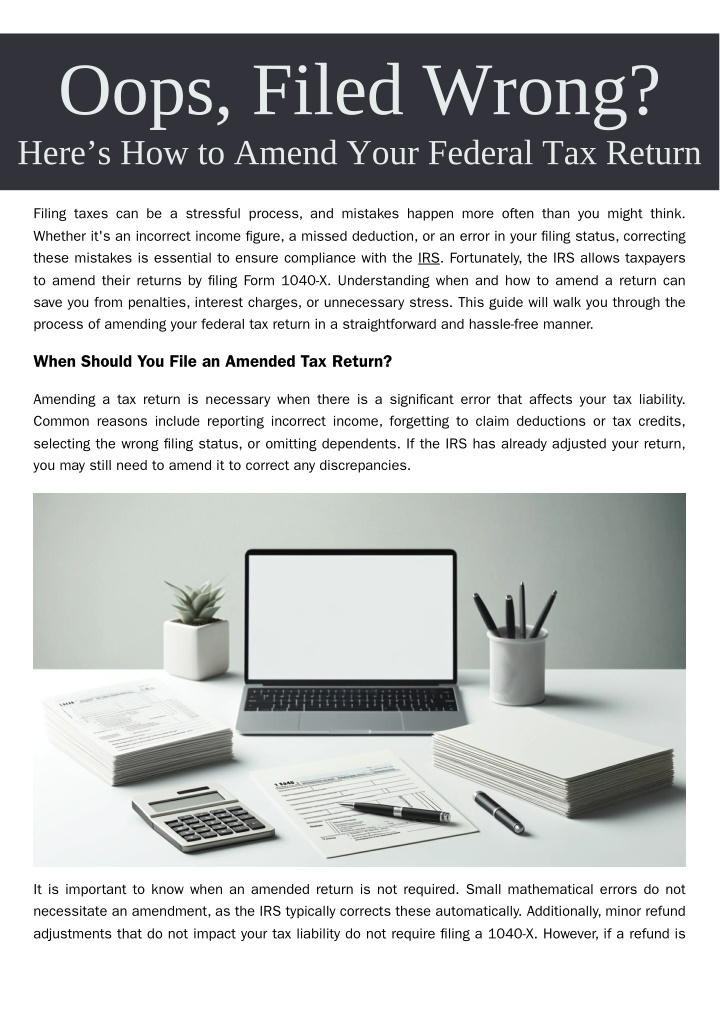 Oops, Filed Wrong?
Here’s How to Amend Your Federal Tax Return

Filing taxes can be a stressful process, and mistakes happen more often than you might think. Whether it's an incorrect income figure, a missed deduction, or an error in your filing status, correcting these mistakes is essential to ensure compliance with the IRS. Fortunately, the IRS allows taxpayers to amend their returns by filing Form 1040-X. Understanding when and how to amend a return can save you from penalties, interest charges, or unnecessary stress. This guide will walk you through the process of amending your federal tax return in a straightforward and hassle-free manner.

When Should You File an Amended Tax Return?

Amending a tax return is necessary when there is a significant error that affects your tax liability. Common reasons include reporting incorrect income, forgetting to claim deductions or tax credits, selecting the wrong filing status, or omitting dependents. If the IRS has already adjusted your return, you may still need to amend it to correct any discrepancies.

It is important to know when an amended return is not required. Small mathematical errors do not necessitate an amendment, as the IRS typically corrects these automatically. Additionally, minor refund adjustments that do not impact your tax liability do not require filing a 1040-X. However, if a refund is